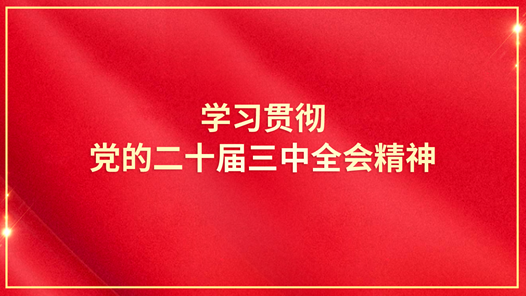 学习贯彻
党的二十届三中全会精神